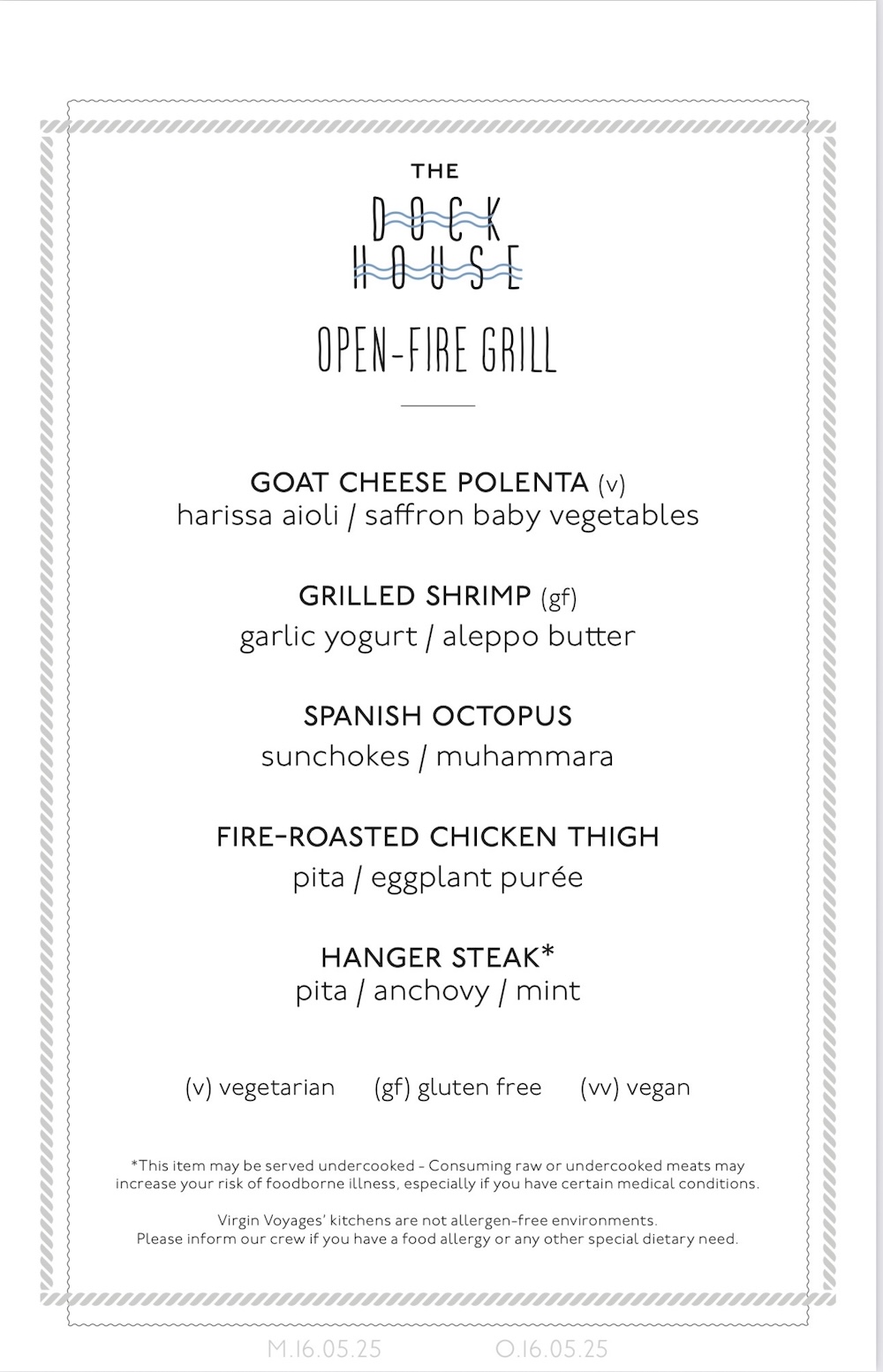 THE
DOCK
HOUSE

OPEN-FIRE GRILL

GOAT CHEESE POLENTA (v)
harissa aioli / saffron baby vegetables

GRILLED SHRIMP (gf)
garlic yogurt / aleppo butter

SPANISH OCTOPUS
sunchokes / muhammara

FIRE-ROASTED CHICKEN THIGH
pita / eggplant purée

HANGER STEAK*
pita / anchovy / mint

(v) vegetarian (gf) gluten free (vv) vegan

*This item may be served undercooked - Consuming raw or undercooked meats may increase your risk of foodborne illness, especially if you have certain medical conditions.

Virgin Voyages' kitchens are not allergen-free environments.
Please inform our crew if you have a food allergy or any other special dietary need.

M.16.05.25 O.16.05.25